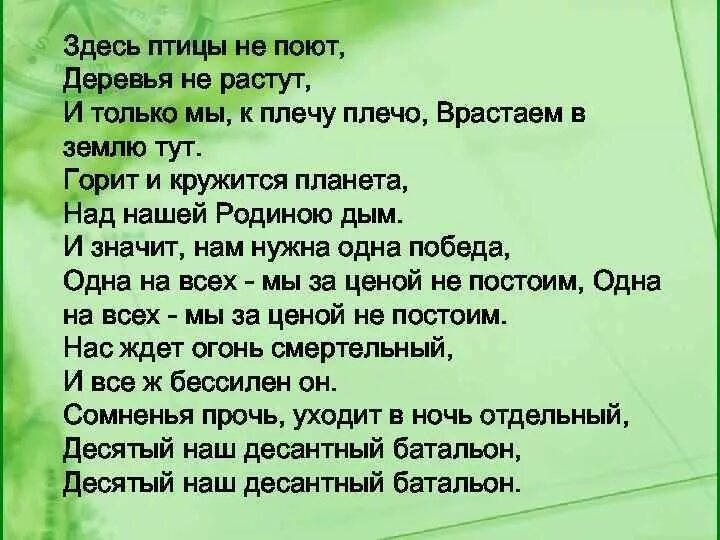 Здесь птицы не поют,
Деревья не растут,
И только мы, к плечу плечо, Врастаем в землю тут.
Горит и кружится планета,
Над нашей Родиною дым.
И значит, нам нужна одна победа,
Одна на всех - мы за ценой не постоим, Одна на всех - мы за ценой не постоим.
Нас ждет огонь смертельный,
И все ж бессилен он.
Сомненья прочь, уходит в ночь отдельный,
Десятый наш десантный батальон,
Десятый наш десантный батальон.